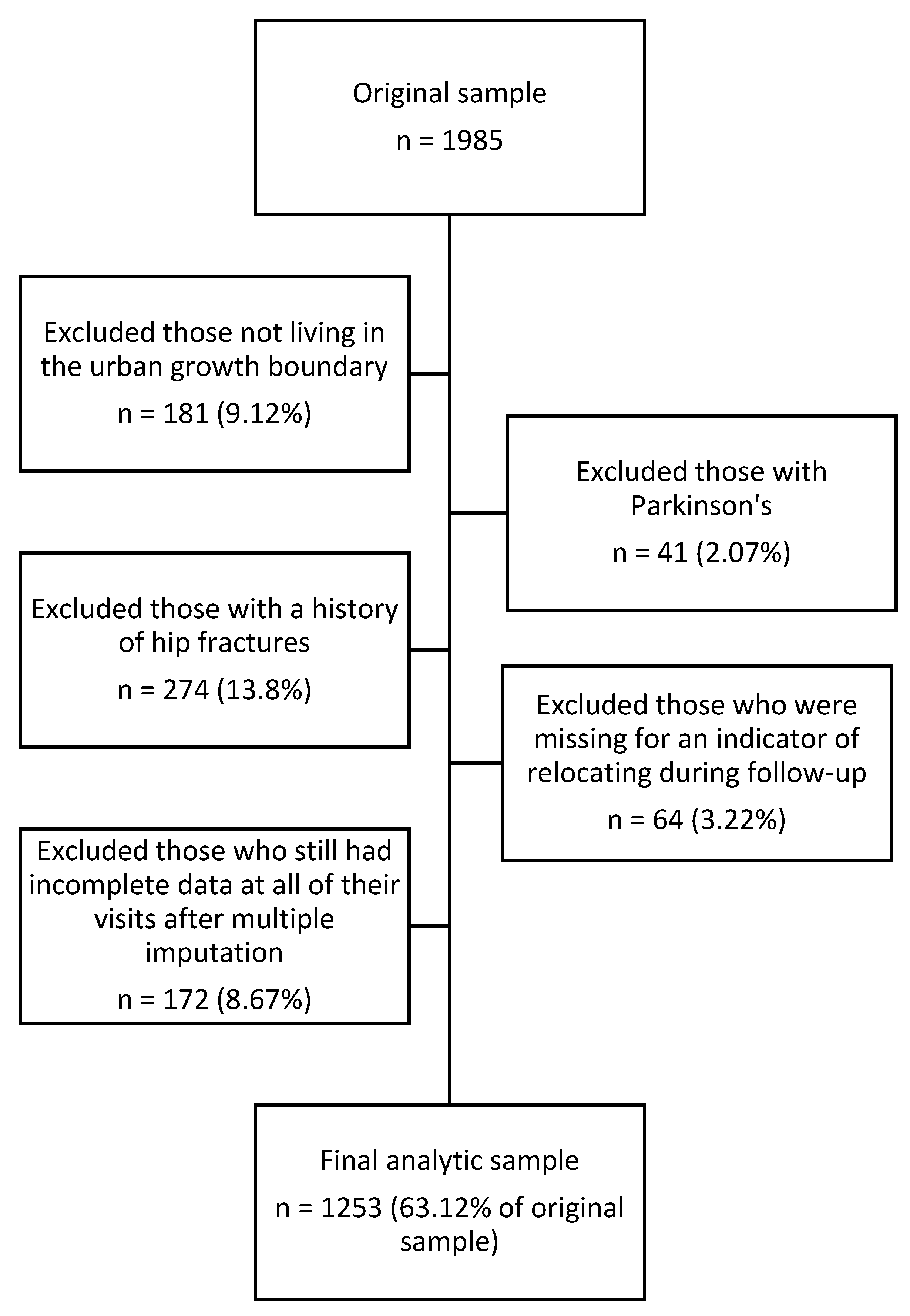 Original sample

n = 1985

Excluded those not living in the urban growth boundary

n = 181 (9.12%)

Excluded those with Parkinson's

n = 41 (2.07%)

Excluded those with a history of hip fractures

n = 274 (13.8%)

Excluded those who were missing for an indicator of relocating during follow-up

n = 64 (3.22%)

Excluded those who still had incomplete data at all of their visits after multiple imputation

n = 172 (8.67%)

Final analytic sample

n = 1253 (63.12% of original sample)